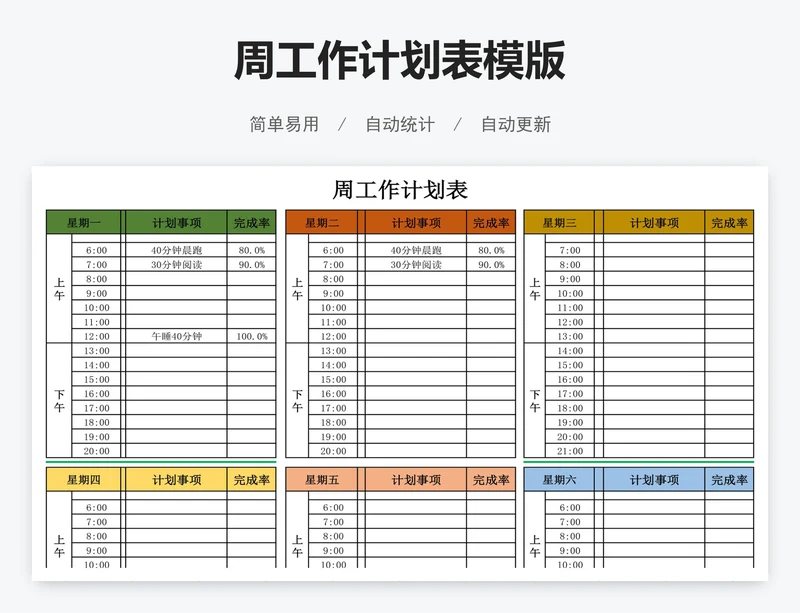 周工作计划表模版

简单易用 / 自动统计 / 自动更新

周工作计划表

| 星期一 | | 计划事项 | 完成率 |
|---|---|---|---|
| 上午 | 6:00 | 40分钟晨跑 | 80.0% |
| | 7:00 | 30分钟阅读 | 90.0% |
| | 8:00 | | |
| | 9:00 | | |
| | 10:00 | | |
| | 11:00 | | |
| | 12:00 | 午睡40分钟 | 100.0% |
| 下午 | 13:00 | | |
| | 14:00 | | |
| | 15:00 | | |
| | 16:00 | | |
| | 17:00 | | |
| | 18:00 | | |
| | 19:00 | | |
| | 20:00 | | |

| 星期二 | | 计划事项 | 完成率 |
|---|---|---|---|
| 上午 | 6:00 | 40分钟晨跑 | 80.0% |
| | 7:00 | 30分钟阅读 | 90.0% |
| | 8:00 | | |
| | 9:00 | | |
| | 10:00 | | |
| | 11:00 | | |
| | 12:00 | | |
| 下午 | 13:00 | | |
| | 14:00 | | |
| | 15:00 | | |
| | 16:00 | | |
| | 17:00 | | |
| | 18:00 | | |
| | 19:00 | | |
| | 20:00 | | |

| 星期三 | | 计划事项 | 完成率 |
|---|---|---|---|
| 上午 | 7:00 | | |
| | 8:00 | | |
| | 9:00 | | |
| | 10:00 | | |
| | 11:00 | | |
| | 12:00 | | |
| | 13:00 | | |
| 下午 | 14:00 | | |
| | 15:00 | | |
| | 16:00 | | |
| | 17:00 | | |
| | 18:00 | | |
| | 19:00 | | |
| | 20:00 | | |
| | 21:00 | | |

| 星期四 | | 计划事项 | 完成率 |
|---|---|---|---|
| 上午 | 6:00 | | |
| | 7:00 | | |
| | 8:00 | | |
| | 9:00 | | |
| | 10:00 | | |

| 星期五 | | 计划事项 | 完成率 |
|---|---|---|---|
| 上午 | 6:00 | | |
| | 7:00 | | |
| | 8:00 | | |
| | 9:00 | | |
| | 10:00 | | |

| 星期六 | | 计划事项 | 完成率 |
|---|---|---|---|
| 上午 | 6:00 | | |
| | 7:00 | | |
| | 8:00 | | |
| | 9:00 | | |
| | 10:00 | | |